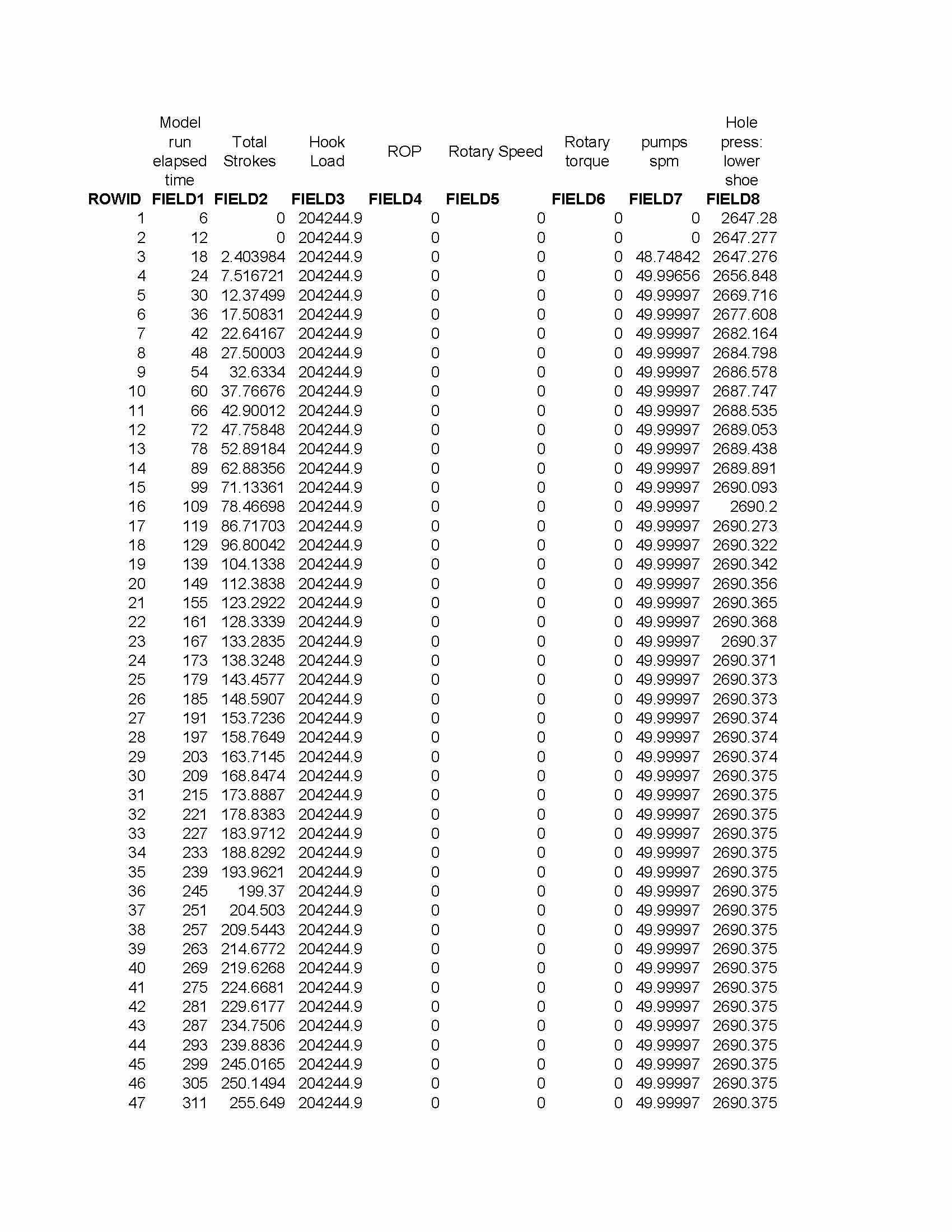 |  | Model run elapsed time | Total Strokes | Hook Load | ROP | Rotary Speed | Rotary torque | pumps spm | Hole press: lower shoe |
|---|---|---|---|---|---|---|---|---|
| ROWID | FIELD1 | FIELD2 | FIELD3 | FIELD4 | FIELD5 | FIELD6 | FIELD7 | FIELD8 |
| 1 | 6 | 0 | 204244.9 | 0 | 0 | 0 | 0 | 2647.28 |
| 2 | 12 | 0 | 204244.9 | 0 | 0 | 0 | 0 | 2647.277 |
| 3 | 18 | 2.403984 | 204244.9 | 0 | 0 | 0 | 48.74842 | 2647.276 |
| 4 | 24 | 7.516721 | 204244.9 | 0 | 0 | 0 | 49.99656 | 2656.848 |
| 5 | 30 | 12.37499 | 204244.9 | 0 | 0 | 0 | 49.99997 | 2669.716 |
| 6 | 36 | 17.50831 | 204244.9 | 0 | 0 | 0 | 49.99997 | 2677.608 |
| 7 | 42 | 22.64167 | 204244.9 | 0 | 0 | 0 | 49.99997 | 2682.164 |
| 8 | 48 | 27.50003 | 204244.9 | 0 | 0 | 0 | 49.99997 | 2684.798 |
| 9 | 54 | 32.6334 | 204244.9 | 0 | 0 | 0 | 49.99997 | 2686.578 |
| 10 | 60 | 37.76676 | 204244.9 | 0 | 0 | 0 | 49.99997 | 2687.747 |
| 11 | 66 | 42.90012 | 204244.9 | 0 | 0 | 0 | 49.99997 | 2688.535 |
| 12 | 72 | 47.75848 | 204244.9 | 0 | 0 | 0 | 49.99997 | 2689.053 |
| 13 | 78 | 52.89184 | 204244.9 | 0 | 0 | 0 | 49.99997 | 2689.438 |
| 14 | 89 | 62.88356 | 204244.9 | 0 | 0 | 0 | 49.99997 | 2689.891 |
| 15 | 99 | 71.13361 | 204244.9 | 0 | 0 | 0 | 49.99997 | 2690.093 |
| 16 | 109 | 78.46698 | 204244.9 | 0 | 0 | 0 | 49.99997 | 2690.2 |
| 17 | 119 | 86.71703 | 204244.9 | 0 | 0 | 0 | 49.99997 | 2690.273 |
| 18 | 129 | 96.80042 | 204244.9 | 0 | 0 | 0 | 49.99997 | 2690.322 |
| 19 | 139 | 104.1338 | 204244.9 | 0 | 0 | 0 | 49.99997 | 2690.342 |
| 20 | 149 | 112.3838 | 204244.9 | 0 | 0 | 0 | 49.99997 | 2690.356 |
| 21 | 155 | 123.2922 | 204244.9 | 0 | 0 | 0 | 49.99997 | 2690.365 |
| 22 | 161 | 128.3339 | 204244.9 | 0 | 0 | 0 | 49.99997 | 2690.368 |
| 23 | 167 | 133.2835 | 204244.9 | 0 | 0 | 0 | 49.99997 | 2690.37 |
| 24 | 173 | 138.3248 | 204244.9 | 0 | 0 | 0 | 49.99997 | 2690.371 |
| 25 | 179 | 143.4577 | 204244.9 | 0 | 0 | 0 | 49.99997 | 2690.373 |
| 26 | 185 | 148.5907 | 204244.9 | 0 | 0 | 0 | 49.99997 | 2690.373 |
| 27 | 191 | 153.7236 | 204244.9 | 0 | 0 | 0 | 49.99997 | 2690.374 |
| 28 | 197 | 158.7649 | 204244.9 | 0 | 0 | 0 | 49.99997 | 2690.374 |
| 29 | 203 | 163.7145 | 204244.9 | 0 | 0 | 0 | 49.99997 | 2690.374 |
| 30 | 209 | 168.8474 | 204244.9 | 0 | 0 | 0 | 49.99997 | 2690.375 |
| 31 | 215 | 173.8887 | 204244.9 | 0 | 0 | 0 | 49.99997 | 2690.375 |
| 32 | 221 | 178.8383 | 204244.9 | 0 | 0 | 0 | 49.99997 | 2690.375 |
| 33 | 227 | 183.9712 | 204244.9 | 0 | 0 | 0 | 49.99997 | 2690.375 |
| 34 | 233 | 188.8292 | 204244.9 | 0 | 0 | 0 | 49.99997 | 2690.375 |
| 35 | 239 | 193.9621 | 204244.9 | 0 | 0 | 0 | 49.99997 | 2690.375 |
| 36 | 245 | 199.37 | 204244.9 | 0 | 0 | 0 | 49.99997 | 2690.375 |
| 37 | 251 | 204.503 | 204244.9 | 0 | 0 | 0 | 49.99997 | 2690.375 |
| 38 | 257 | 209.5443 | 204244.9 | 0 | 0 | 0 | 49.99997 | 2690.375 |
| 39 | 263 | 214.6772 | 204244.9 | 0 | 0 | 0 | 49.99997 | 2690.375 |
| 40 | 269 | 219.6268 | 204244.9 | 0 | 0 | 0 | 49.99997 | 2690.375 |
| 41 | 275 | 224.6681 | 204244.9 | 0 | 0 | 0 | 49.99997 | 2690.375 |
| 42 | 281 | 229.6177 | 204244.9 | 0 | 0 | 0 | 49.99997 | 2690.375 |
| 43 | 287 | 234.7506 | 204244.9 | 0 | 0 | 0 | 49.99997 | 2690.375 |
| 44 | 293 | 239.8836 | 204244.9 | 0 | 0 | 0 | 49.99997 | 2690.375 |
| 45 | 299 | 245.0165 | 204244.9 | 0 | 0 | 0 | 49.99997 | 2690.375 |
| 46 | 305 | 250.1494 | 204244.9 | 0 | 0 | 0 | 49.99997 | 2690.375 |
| 47 | 311 | 255.649 | 204244.9 | 0 | 0 | 0 | 49.99997 | 2690.375 |